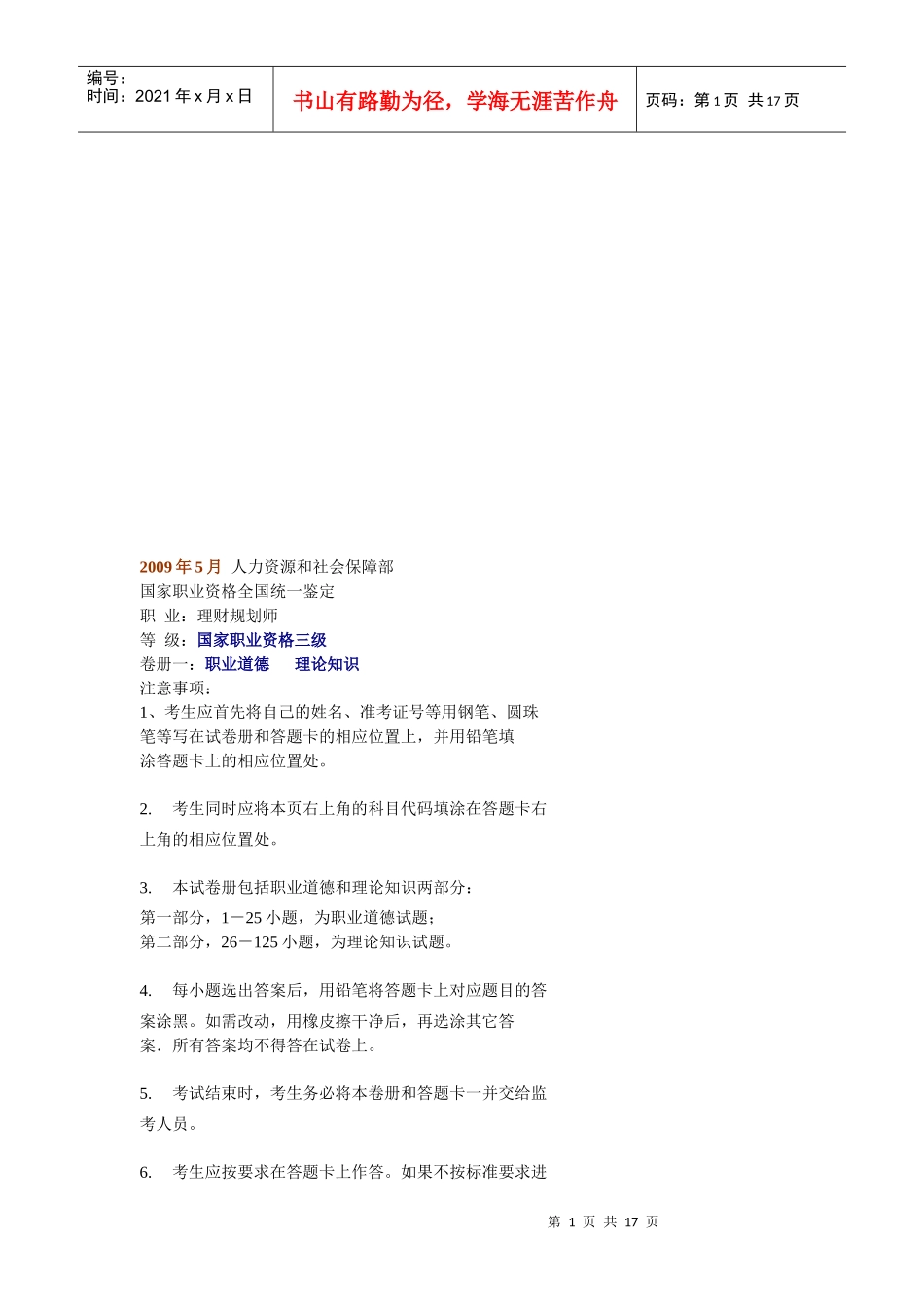 编号：
时间：2021 年 x 月 x 日

书山有路勤为径，学海无涯苦作舟

页码：第 1 页 共 17 页

2009 年 5 月 人力资源和社会保障部
国家职业资格全国统一鉴定
职 业：理财规划师
等 级：国家职业资格三级
卷册一：职业道德 理论知识
注意事项：
1、考生应首先将自己的姓名、准考证号等用钢笔、圆珠笔等写在试卷册和答题卡的相应位置上，并用铅笔填涂答题卡上的相应位置处。

2. 考生同时应将本页右上角的科目代码填涂在答题卡右上角的相应位置处。

3. 本试卷册包括职业道德和理论知识两部分：
第一部分，1－25 小题，为职业道德试题；
第二部分，26－125 小题，为理论知识试题。

4. 每小题选出答案后，用铅笔将答题卡上对应题目的答案涂黑。如需改动，用橡皮擦干净后，再选涂其它答案．所有答案均不得答在试卷上。

5. 考试结束时，考生务必将本卷册和答题卡一并交给监考人员。

6. 考生应按要求在答题卡上作答。如果不按标准要求进

第 1 页 共 17 页